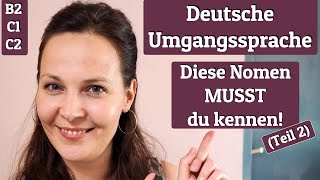 B2
C1
C2

Deutsche Umgangssprache

Diese Nomen MUSST du kennen!

(Teil 2)